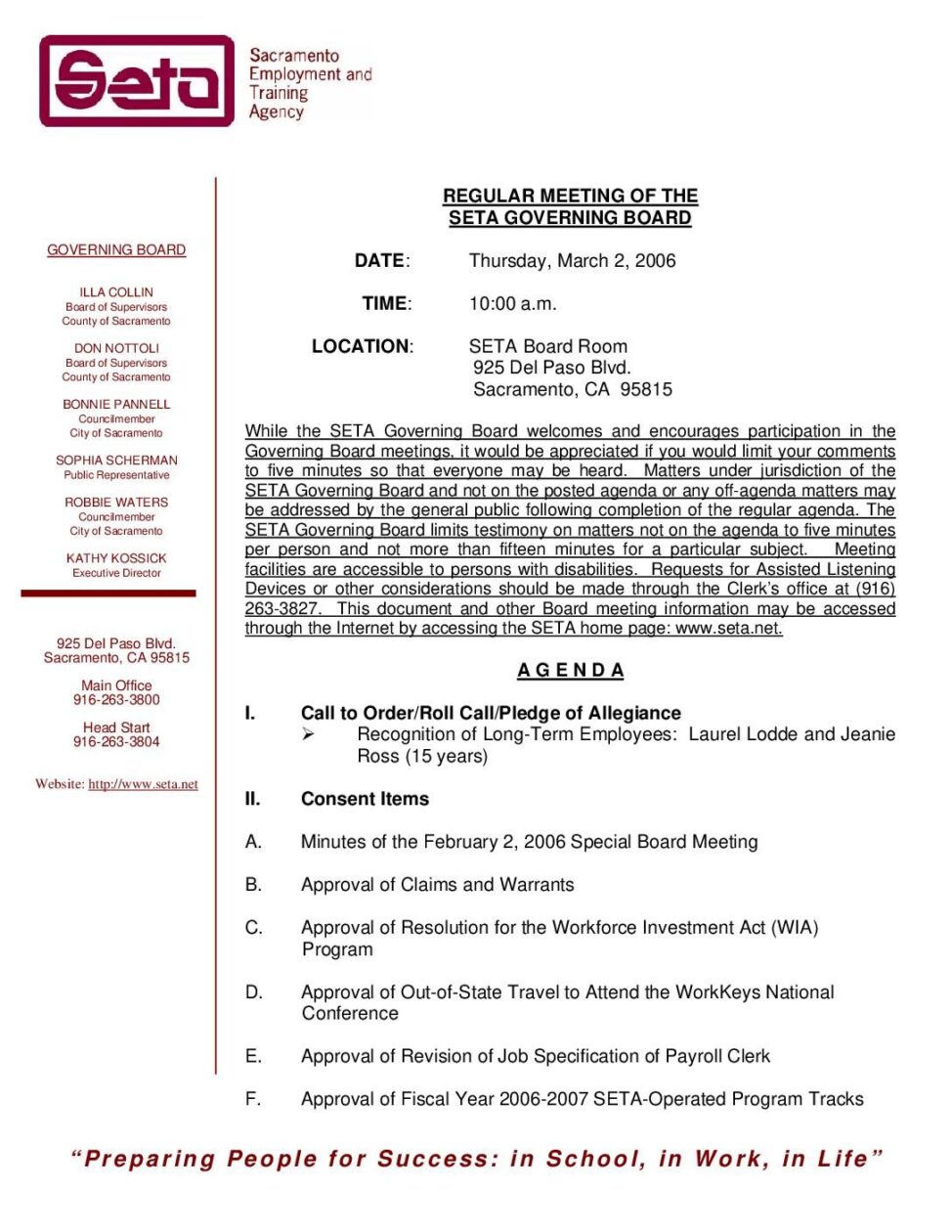 Seta

Sacramento Employment and Training Agency

GOVERNING BOARD

ILLA COLLIN
Board of Supervisors
County of Sacramento

DON NOTTOLI
Board of Supervisors
County of Sacramento

BONNIE PANNELL
Councilmember
City of Sacramento

SOPHIA SCHERMAN
Public Representative

ROBBIE WATERS
Councilmember
City of Sacramento

KATHY KOSSICK
Executive Director

925 Del Paso Blvd.
Sacramento, CA 95815

Main Office
916-263-3800

Head Start
916-263-3804

Website: http://www.seta.net

REGULAR MEETING OF THE
SETA GOVERNING BOARD

DATE: Thursday, March 2, 2006

TIME: 10:00 a.m.

LOCATION: SETA Board Room
925 Del Paso Blvd.
Sacramento, CA 95815

While the SETA Governing Board welcomes and encourages participation in the Governing Board meetings, it would be appreciated if you would limit your comments to five minutes so that everyone may be heard. Matters under jurisdiction of the SETA Governing Board and not on the posted agenda or any off-agenda matters may be addressed by the general public following completion of the regular agenda. The SETA Governing Board limits testimony on matters not on the agenda to five minutes per person and not more than fifteen minutes for a particular subject. Meeting facilities are accessible to persons with disabilities. Requests for Assisted Listening Devices or other considerations should be made through the Clerk's office at (916) 263-3827. This document and other Board meeting information may be accessed through the Internet by accessing the SETA home page: www.seta.net.

A G E N D A

I. Call to Order/Roll Call/Pledge of Allegiance
➢ Recognition of Long-Term Employees: Laurel Lodde and Jeanie Ross (15 years)

II. Consent Items

A. Minutes of the February 2, 2006 Special Board Meeting

B. Approval of Claims and Warrants

C. Approval of Resolution for the Workforce Investment Act (WIA) Program

D. Approval of Out-of-State Travel to Attend the WorkKeys National Conference

E. Approval of Revision of Job Specification of Payroll Clerk

F. Approval of Fiscal Year 2006-2007 SETA-Operated Program Tracks

"Preparing People for Success: in School, in Work, in Life"